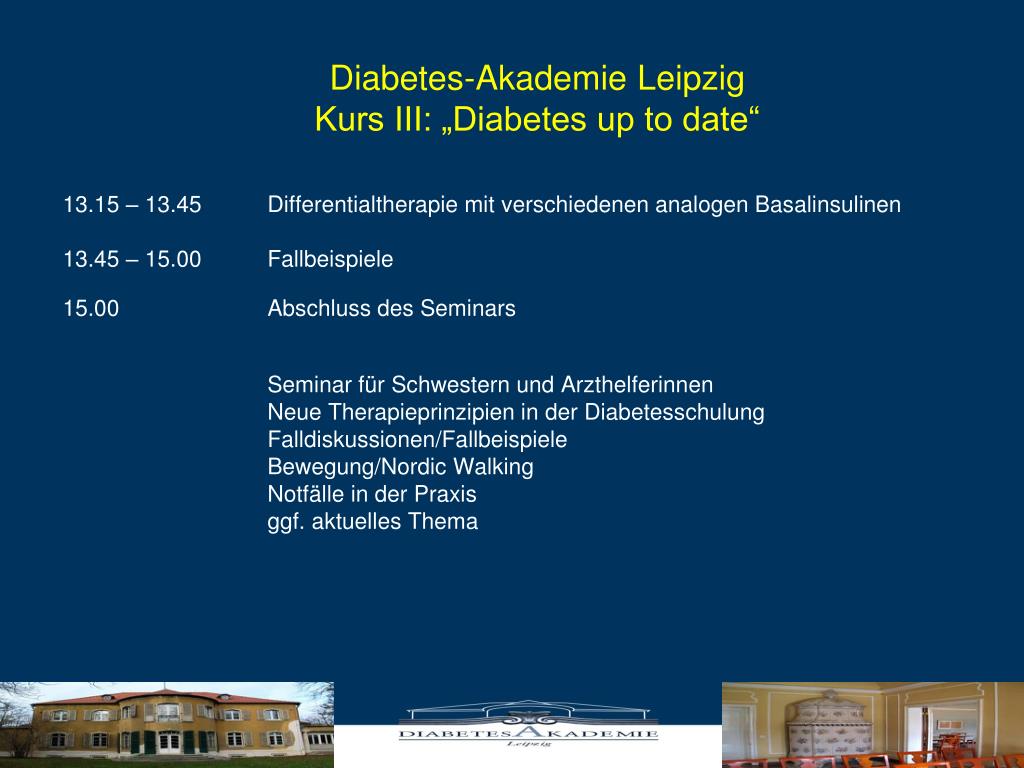 Diabetes-Akademie Leipzig
Kurs III: „Diabetes up to date“

13.15 – 13.45 Differentialtherapie mit verschiedenen analogen Basalinsulinen

13.45 – 15.00 Fallbeispiele

15.00 Abschluss des Seminars

Seminar für Schwestern und Arzthelferinnen
Neue Therapieprinzipien in der Diabetesschulung
Falldiskussionen/Fallbeispiele
Bewegung/Nordic Walking
Notfälle in der Praxis
ggf. aktuelles Thema

DIABETES AKADEMIE
Leipzig